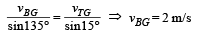 $\frac{v_{BG}}{\sin 135°} = \frac{v_{TG}}{\sin 15°} \Rightarrow v_{BG} = 2$ m/s